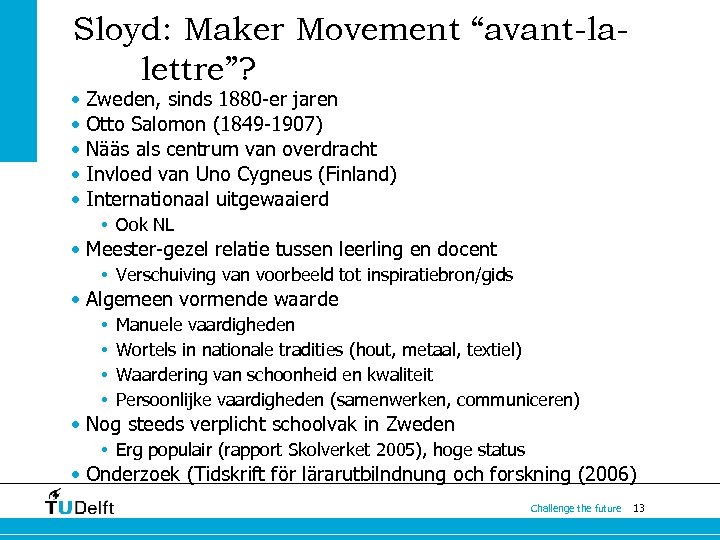 Sloyd: Maker Movement “avant-la-lettre”?

• Zweden, sinds 1880-er jaren
• Otto Salomon (1849-1907)
• Nääs als centrum van overdracht
• Invloed van Uno Cygneus (Finland)
• Internationaal uitgewaaierd
  • Ook NL
• Meester-gezel relatie tussen leerling en docent
  • Verschuiving van voorbeeld tot inspiratiebron/gids
• Algemeen vormende waarde
  • Manuele vaardigheden
  • Wortels in nationale tradities (hout, metaal, textiel)
  • Waardering van schoonheid en kwaliteit
  • Persoonlijke vaardigheden (samenwerken, communiceren)
• Nog steeds verplicht schoolvak in Zweden
  • Erg populair (rapport Skolverket 2005), hoge status
• Onderzoek (Tidskrift för lärarutbilndnung och forskning (2006)

TUDelft

Challenge the future 13